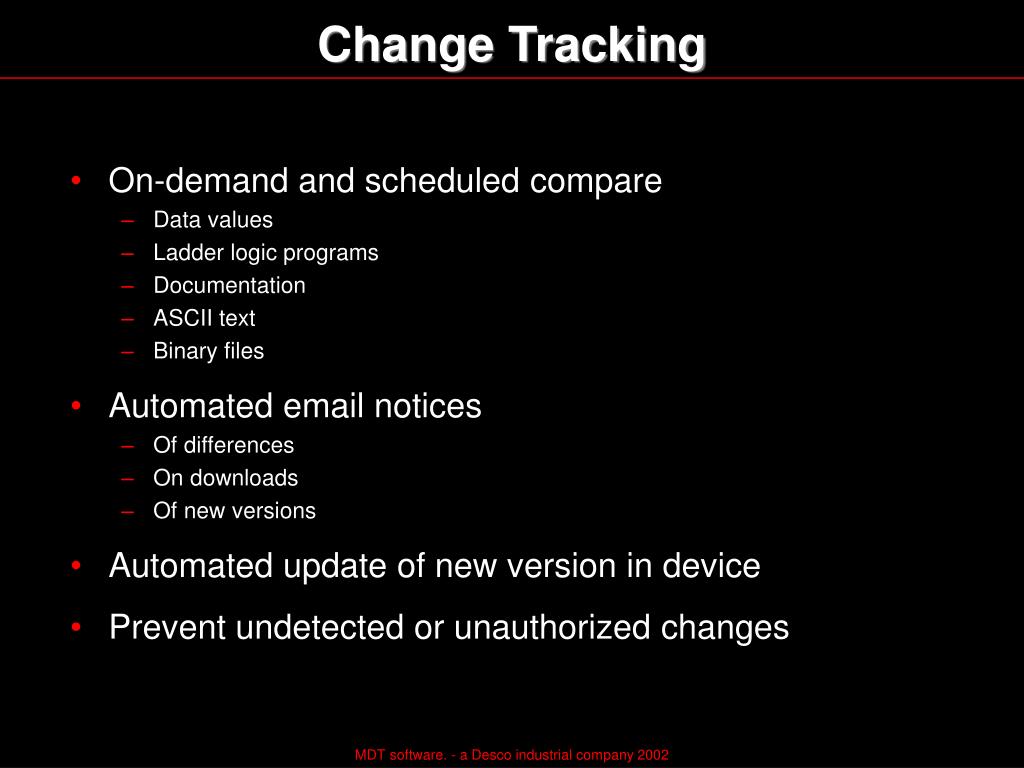 Change Tracking

• On-demand and scheduled compare
– Data values
– Ladder logic programs
– Documentation
– ASCII text
– Binary files

• Automated email notices
– Of differences
– On downloads
– Of new versions

• Automated update of new version in device

• Prevent undetected or unauthorized changes

MDT software. - a Desco industrial company 2002